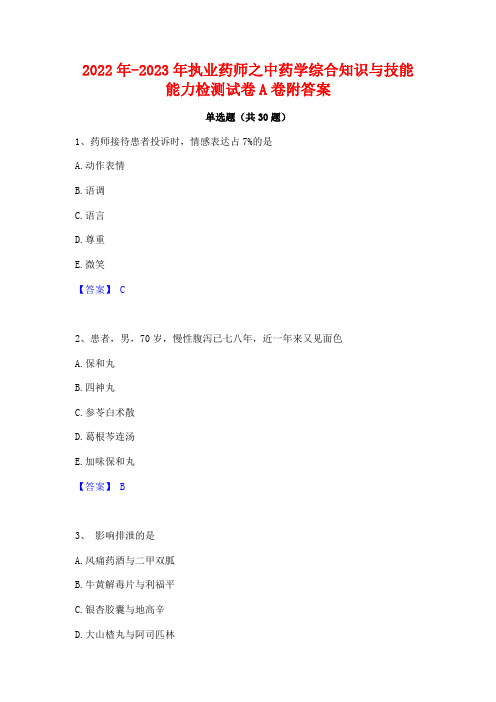 2022年-2023年执业药师之中药学综合知识与技能能力检测试卷A卷附答案

单选题（共30题）

1、药师接待患者投诉时，情感表达占7%的是

A.动作表情

B.语调

C.语言

D.尊重

E.微笑

【答案】 C

2、患者，男，70岁，慢性腹泻已七八年，近一年来又见面色

A.保和丸

B.四神丸

C.参苓白术散

D.葛根芩连汤

E.加味保和丸

【答案】 B

3、 影响排泄的是

A.风痛药酒与二甲双胍

B.牛黄解毒片与利福平

C.银杏胶囊与地高辛

D.大山楂丸与阿司匹林